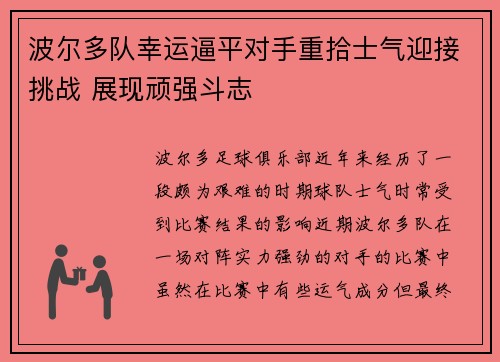 波尔多队幸运逼平对手重拾士气迎接挑战 展现顽强斗志

波尔多足球俱乐部近年来经历了一段颇为艰难的时期球队士气时常受到比赛结果的影响近期波尔多队在一场对阵实力强劲的对手的比赛中虽然在比赛中有些运气成分但最终